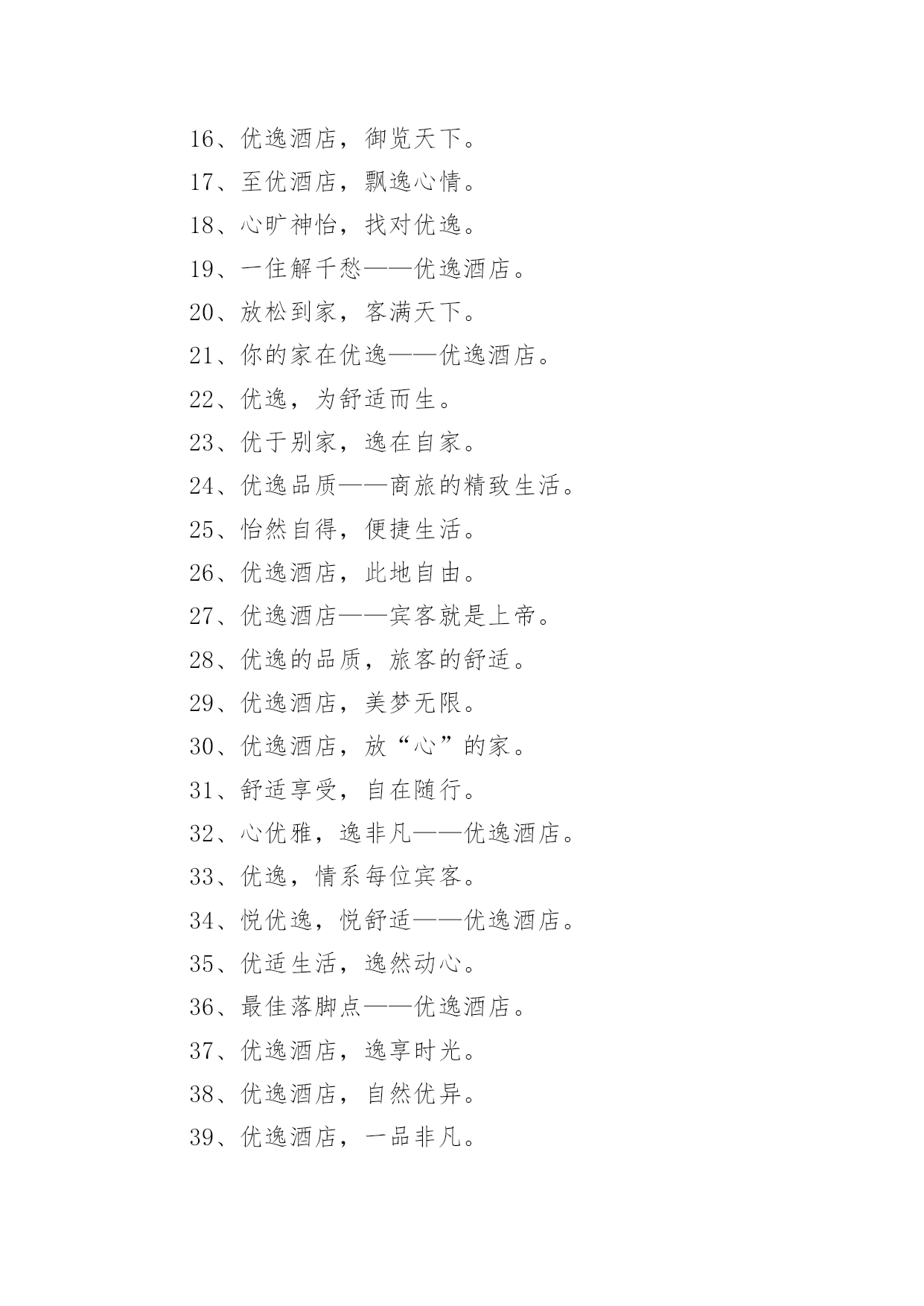 16、优逸酒店，御览天下。

17、至优酒店，飘逸心情。

18、心旷神怡，找对优逸。

19、一住解千愁——优逸酒店。

20、放松到家，客满天下。

21、你的家在优逸——优逸酒店。

22、优逸，为舒适而生。

23、优于别家，逸在自家。

24、优逸品质——商旅的精致生活。

25、怡然自得，便捷生活。

26、优逸酒店，此地自由。

27、优逸酒店——宾客就是上帝。

28、优逸的品质，旅客的舒适。

29、优逸酒店，美梦无限。

30、优逸酒店，放“心”的家。

31、舒适享受，自在随行。

32、心优雅，逸非凡——优逸酒店。

33、优逸，情系每位宾客。

34、悦优逸，悦舒适——优逸酒店。

35、优适生活，逸然动心。

36、最佳落脚点——优逸酒店。

37、优逸酒店，逸享时光。

38、优逸酒店，自然优异。

39、优逸酒店，一品非凡。